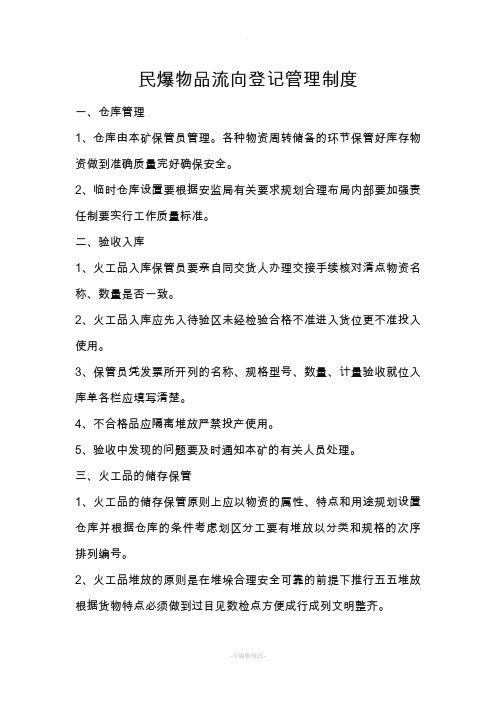 民爆物品流向登记管理制度

一、仓库管理

1、仓库由本矿保管员管理。各种物资周转储备的环节保管好库存物资做到准确质量完好确保安全。

2、临时仓库设置要根据安监局有关要求规划合理布局内部要加强责任制要实行工作质量标准。

二、验收入库

1、火工品入库保管员要亲自同交货人办理交接手续核对清点物资名称、数量是否一致。

2、火工品入库应先入待验区未经检验合格不准进入货位更不准投入使用。

3、保管员凭发票所开列的名称、规格型号、数量、计量验收就位入库单各栏应填写清楚。

4、不合格品应隔离堆放严禁投产使用。

5、验收中发现的问题要及时通知本矿的有关人员处理。

三、火工品的储存保管

1、火工品的储存保管原则上应以物资的属性、特点和用途规划设置仓库并根据仓库的条件考虑划区分工要有堆放以分类和规格的次序排列编号。

2、火工品堆放的原则是在堆垛合理安全可靠的前提下推行五五堆放根据货物特点必须做到过目见数检点方便成行成列文明整齐。

-可编辑修改-